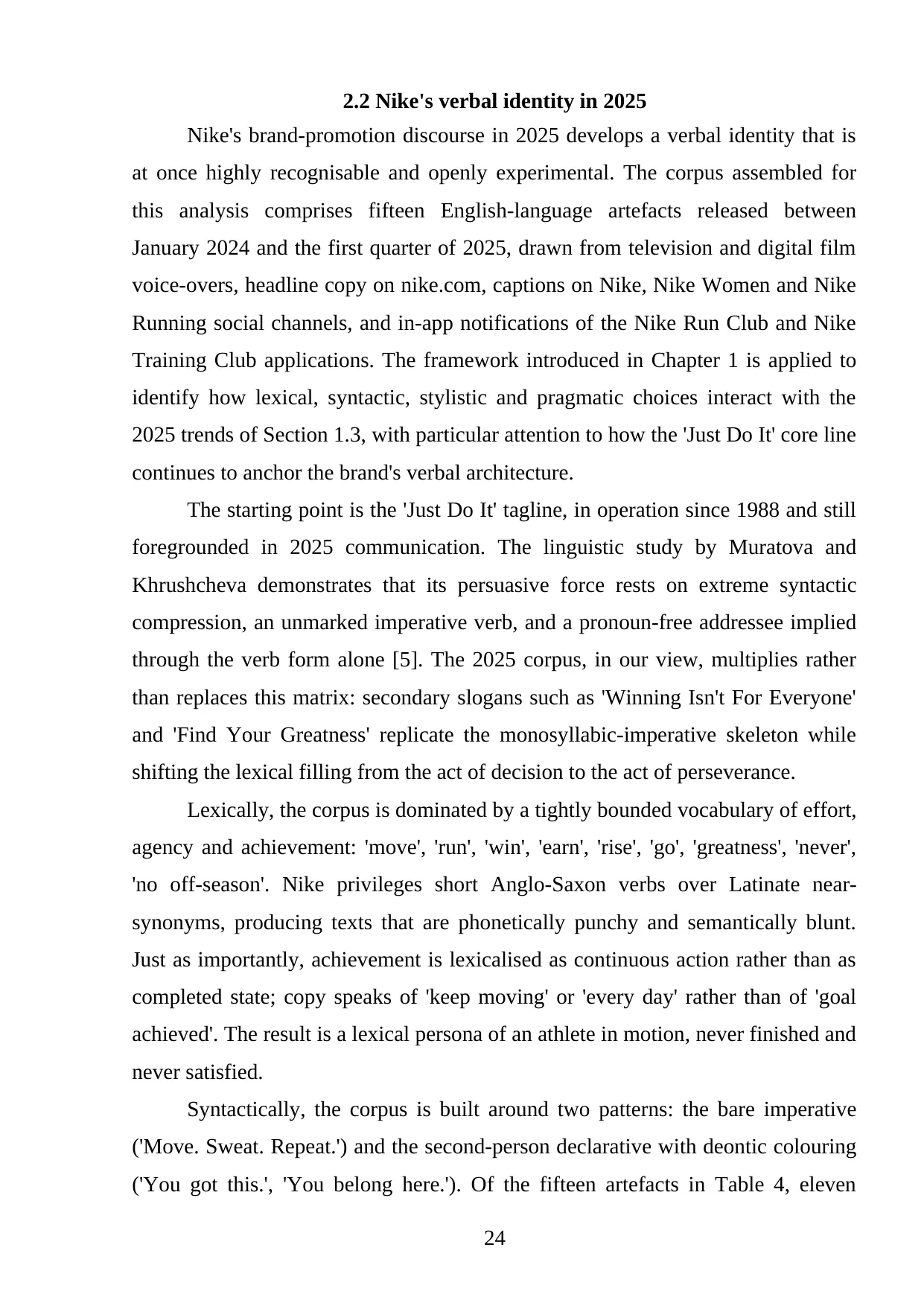 2.2 Nike's verbal identity in 2025

Nike's brand-promotion discourse in 2025 develops a verbal identity that is at once highly recognisable and openly experimental. The corpus assembled for this analysis comprises fifteen English-language artefacts released between January 2024 and the first quarter of 2025, drawn from television and digital film voice-overs, headline copy on nike.com, captions on Nike, Nike Women and Nike Running social channels, and in-app notifications of the Nike Run Club and Nike Training Club applications. The framework introduced in Chapter 1 is applied to identify how lexical, syntactic, stylistic and pragmatic choices interact with the 2025 trends of Section 1.3, with particular attention to how the 'Just Do It' core line continues to anchor the brand's verbal architecture.

The starting point is the 'Just Do It' tagline, in operation since 1988 and still foregrounded in 2025 communication. The linguistic study by Muratova and Khrushcheva demonstrates that its persuasive force rests on extreme syntactic compression, an unmarked imperative verb, and a pronoun-free addressee implied through the verb form alone [5]. The 2025 corpus, in our view, multiplies rather than replaces this matrix: secondary slogans such as 'Winning Isn't For Everyone' and 'Find Your Greatness' replicate the monosyllabic-imperative skeleton while shifting the lexical filling from the act of decision to the act of perseverance.

Lexically, the corpus is dominated by a tightly bounded vocabulary of effort, agency and achievement: 'move', 'run', 'win', 'earn', 'rise', 'go', 'greatness', 'never', 'no off-season'. Nike privileges short Anglo-Saxon verbs over Latinate near-synonyms, producing texts that are phonetically punchy and semantically blunt. Just as importantly, achievement is lexicalised as continuous action rather than as completed state; copy speaks of 'keep moving' or 'every day' rather than of 'goal achieved'. The result is a lexical persona of an athlete in motion, never finished and never satisfied.

Syntactically, the corpus is built around two patterns: the bare imperative ('Move. Sweat. Repeat.') and the second-person declarative with deontic colouring ('You got this.', 'You belong here.'). Of the fifteen artefacts in Table 4, eleven

24